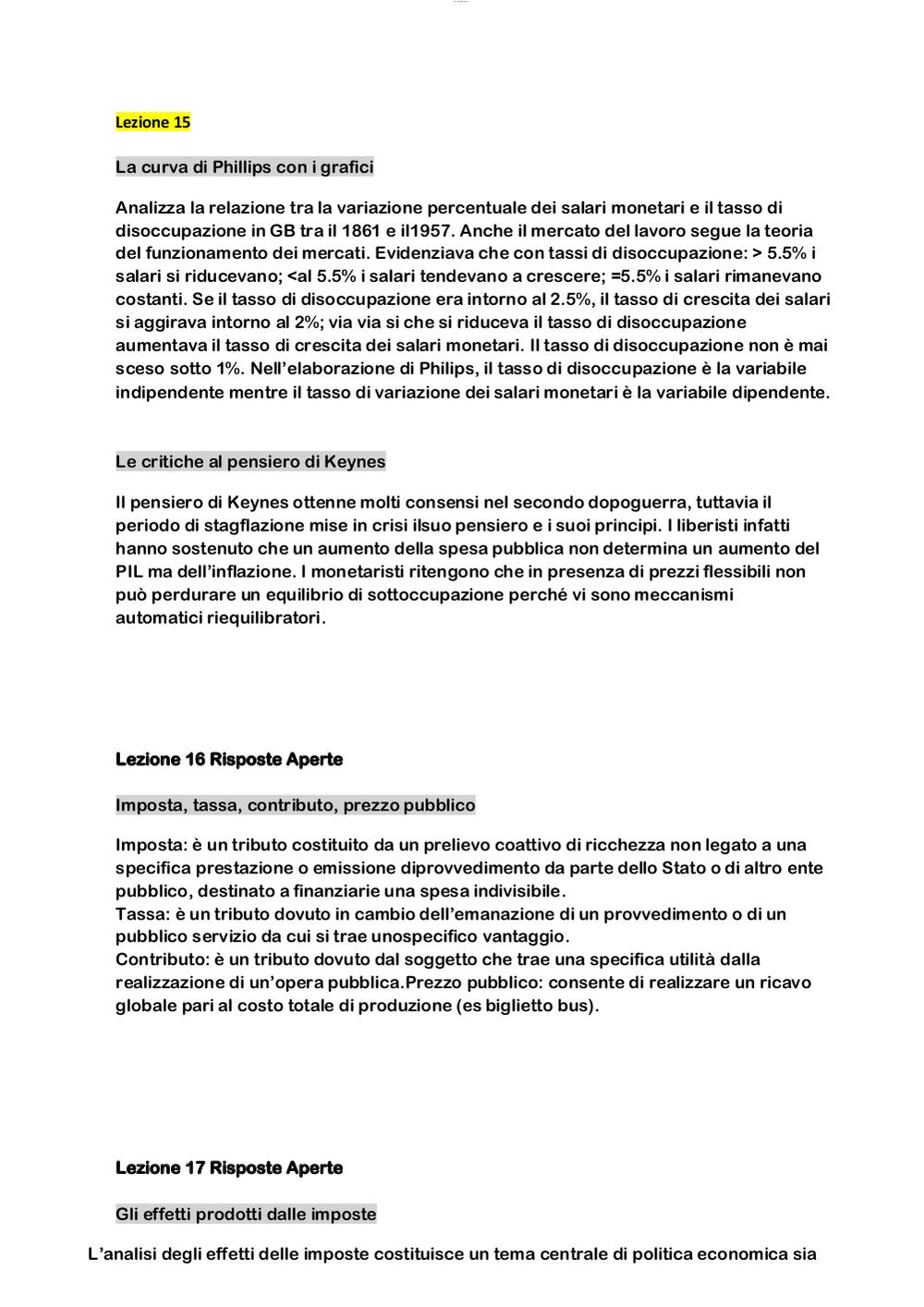 Lezione 15

La curva di Phillips con i grafici

Analizza la relazione tra la variazione percentuale dei salari monetari e il tasso di disoccupazione in GB tra il 1861 e il1957. Anche il mercato del lavoro segue la teoria del funzionamento dei mercati. Evidenziava che con tassi di disoccupazione: > 5.5% i salari si riducevano; <al 5.5% i salari tendevano a crescere; =5.5% i salari rimanevano costanti. Se il tasso di disoccupazione era intorno al 2.5%, il tasso di crescita dei salari si aggirava intorno al 2%; via via si che si riduceva il tasso di disoccupazione aumentava il tasso di crescita dei salari monetari. Il tasso di disoccupazione non è mai sceso sotto 1%. Nell'elaborazione di Philips, il tasso di disoccupazione è la variabile indipendente mentre il tasso di variazione dei salari monetari è la variabile dipendente.

Le critiche al pensiero di Keynes

Il pensiero di Keynes ottenne molti consensi nel secondo dopoguerra, tuttavia il periodo di stagflazione mise in crisi ilsuo pensiero e i suoi principi. I liberisti infatti hanno sostenuto che un aumento della spesa pubblica non determina un aumento del PIL ma dell'inflazione. I monetaristi ritengono che in presenza di prezzi flessibili non può perdurare un equilibrio di sottoccupazione perché vi sono meccanismi automatici riequilibratori.

Lezione 16 Risposte Aperte

Imposta, tassa, contributo, prezzo pubblico

Imposta: è un tributo costituito da un prelievo coattivo di ricchezza non legato a una specifica prestazione o emissione diprovvedimento da parte dello Stato o di altro ente pubblico, destinato a finanziarie una spesa indivisibile.
Tassa: è un tributo dovuto in cambio dell'emanazione di un provvedimento o di un pubblico servizio da cui si trae unospecifico vantaggio.
Contributo: è un tributo dovuto dal soggetto che trae una specifica utilità dalla realizzazione di un'opera pubblica.Prezzo pubblico: consente di realizzare un ricavo globale pari al costo totale di produzione (es biglietto bus).

Lezione 17 Risposte Aperte

Gli effetti prodotti dalle imposte

L'analisi degli effetti delle imposte costituisce un tema centrale di politica economica sia